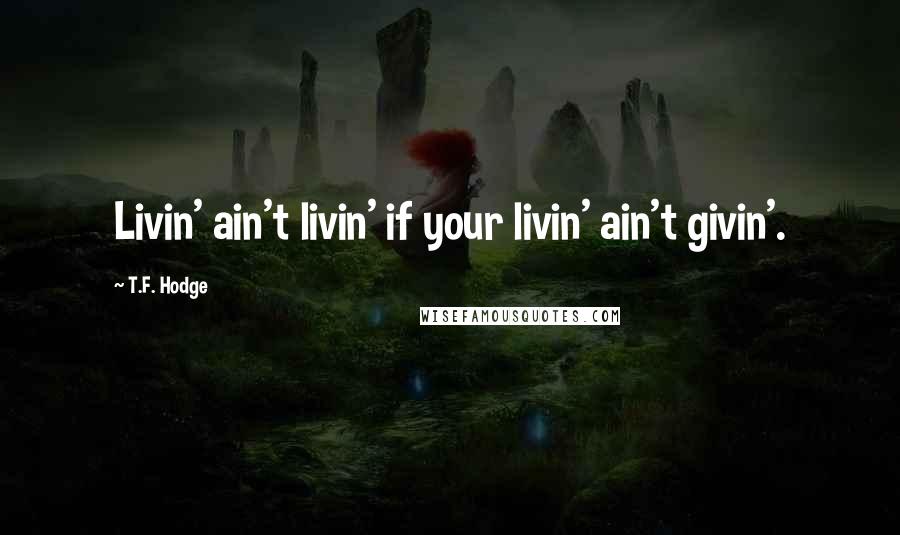 Livin' ain't livin' if your livin' ain't givin'.

~ T.F. Hodge

WISEFAMOUSQUOTES.COM